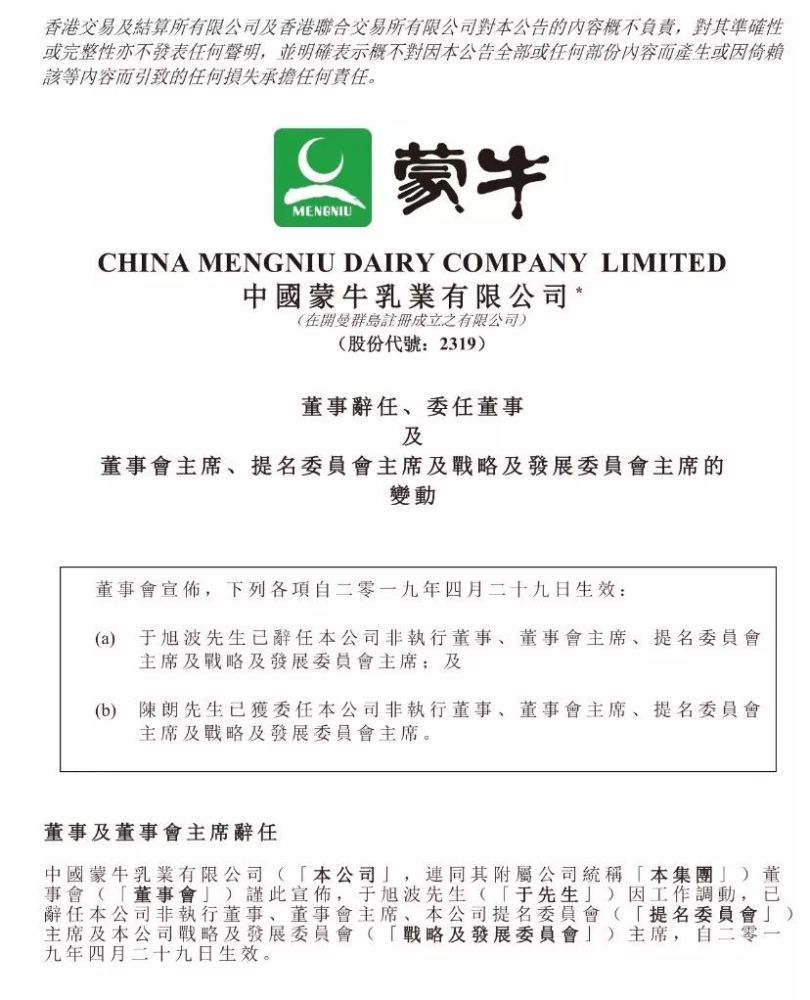 香港交易及結算所有限公司及香港聯合交易所有限公司對本公告的內容概不負責，對其準確性或完整性亦不發表任何聲明，並明確表示概不對因本公告全部或任何部份內容而產生或因倚賴該等內容而引致的任何損失承擔任何責任。

MENGNIU 蒙牛

CHINA MENGNIU DAIRY COMPANY LIMITED
中國蒙牛乳業有限公司*
（在開曼群島註冊成立之有限公司）
（股份代號：2319）

董事辭任、委任董事
及
董事會主席、提名委員會主席及戰略及發展委員會主席的變動

董事會宣佈，下列各項自二零一九年四月二十九日生效：

(a) 于旭波先生已辭任本公司非執行董事、董事會主席、提名委員會主席及戰略及發展委員會主席；及

(b) 陳朗先生已獲委任本公司非執行董事、董事會主席、提名委員會主席及戰略及發展委員會主席。

董事及董事會主席辭任

中國蒙牛乳業有限公司（「本公司」，連同其附屬公司統稱「本集團」）董事會（「董事會」）謹此宣佈，于旭波先生（「于先生」）因工作調動，已辭任本公司非執行董事、董事會主席、本公司提名委員會（「提名委員會」）主席及本公司戰略及發展委員會（「戰略及發展委員會」）主席，自二零一九年四月二十九日生效。